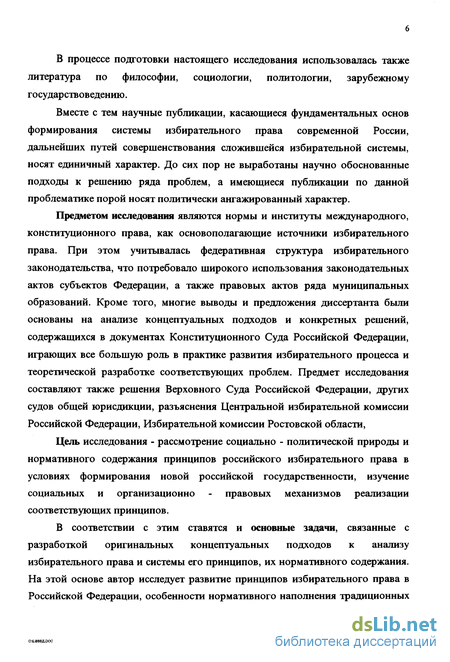 6

В процессе подготовки настоящего исследования использовалась также литература по философии, социологии, политологии, зарубежному государствоведению.

Вместе с тем научные публикации, касающиеся фундаментальных основ формирования системы избирательного права современной России, дальнейших путей совершенствования сложившейся избирательной системы, носят единичный характер. До сих пор не выработаны научно обоснованные подходы к решению ряда проблем, а имеющиеся публикации по данной проблематике порой носят политически ангажированный характер.

Предметом исследования являются нормы и институты международного, конституционного права, как основополагающие источники избирательного права. При этом учитывалась федеративная структура избирательного законодательства, что потребовало широкого использования законодательных актов субъектов Федерации, а также правовых актов ряда муниципальных образований. Кроме того, многие выводы и предложения диссертанта были основаны на анализе концептуальных подходов и конкретных решений, содержащихся в документах Конституционного Суда Российской Федерации, играющих все большую роль в практике развития избирательного процесса и теоретической разработке соответствующих проблем. Предмет исследования составляют также решения Верховного Суда Российской Федерации, других судов общей юрисдикции, разъяснения Центральной избирательной комиссии Российской Федерации, Избирательной комиссии Ростовской области,

Цель исследования - рассмотрение социально - политической природы и нормативного содержания принципов российского избирательного права в условиях формирования новой российской государственности, изучение социальных и организационно - правовых механизмов реализации соответствующих принципов.

В соответствии с этим ставятся и основные задачи, связанные с разработкой оригинальных концептуальных подходов к анализу избирательного права и системы его принципов, их нормативного содержания. На этой основе автор исследует развитие принципов избирательного права в Российской Федерации, особенности нормативного наполнения традиционных

dsLib.net
библиотека диссертаций